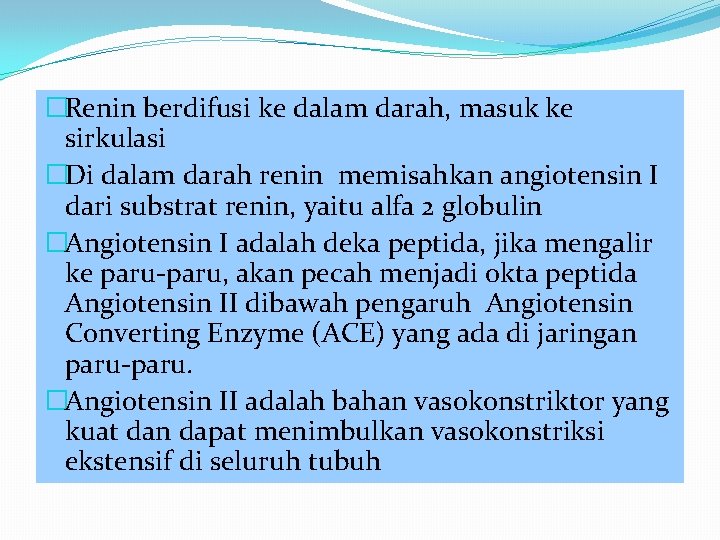 □Renin berdifusi ke dalam darah, masuk ke sirkulasi

□Di dalam darah renin  memisahkan angiotensin I dari substrat renin, yaitu alfa 2 globulin

□Angiotensin I adalah deka peptida, jika mengalir ke paru-paru, akan pecah menjadi okta peptida Angiotensin II dibawah pengaruh  Angiotensin Converting Enzyme (ACE) yang ada di jaringan paru-paru.

□Angiotensin II adalah bahan vasokonstriktor yang kuat dan dapat menimbulkan vasokonstriksi ekstensif di seluruh tubuh